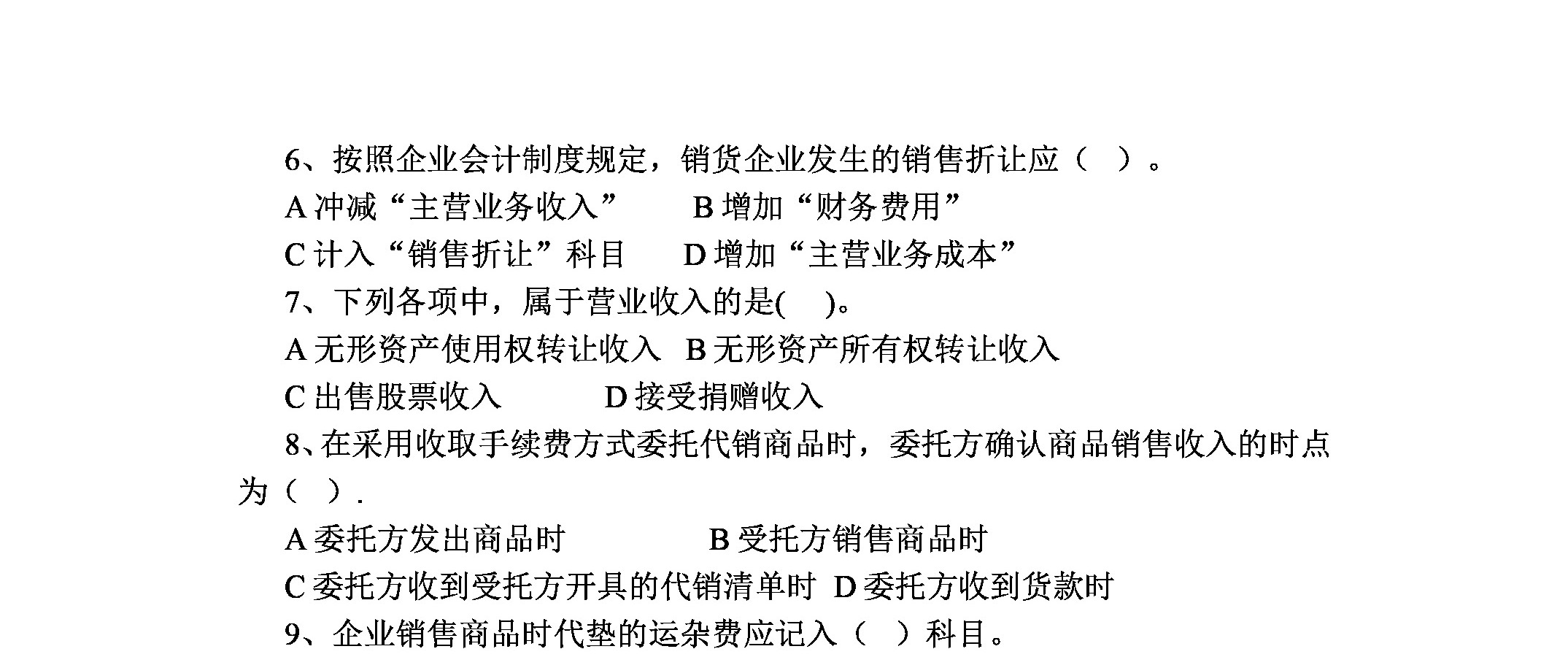 6、按照企业会计制度规定，销货企业发生的销售折让应（　）。

A 冲减“主营业务收入”　　B 增加“财务费用”

C 计入“销售折让”科目　　D 增加“主营业务成本”

7、下列各项中，属于营业收入的是(　)。

A 无形资产使用权转让收入　B 无形资产所有权转让收入

C 出售股票收入　　　D 接受捐赠收入

8、在采用收取手续费方式委托代销商品时，委托方确认商品销售收入的时点为（　）.

A 委托方发出商品时　　　　B 受托方销售商品时

C 委托方收到受托方开具的代销清单时　D 委托方收到货款时

9、企业销售商品时代垫的运杂费应记入（　）科目。